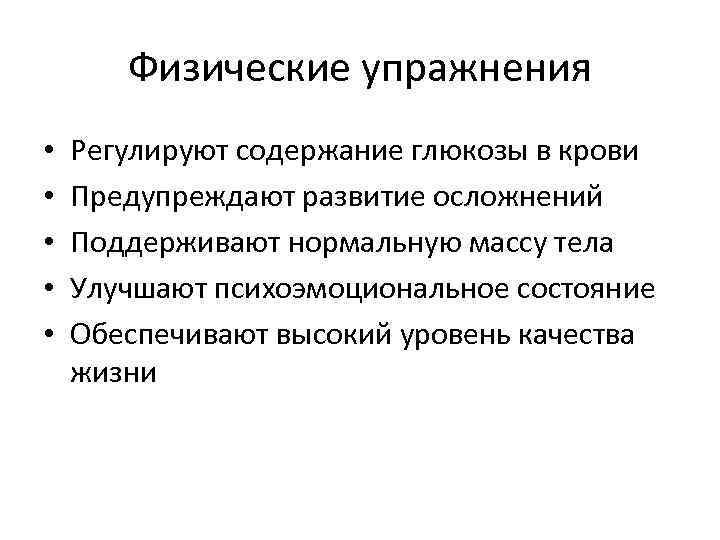 Физические упражнения

• Регулируют содержание глюкозы в крови
• Предупреждают развитие осложнений
• Поддерживают нормальную массу тела
• Улучшают психоэмоциональное состояние
• Обеспечивают высокий уровень качества жизни